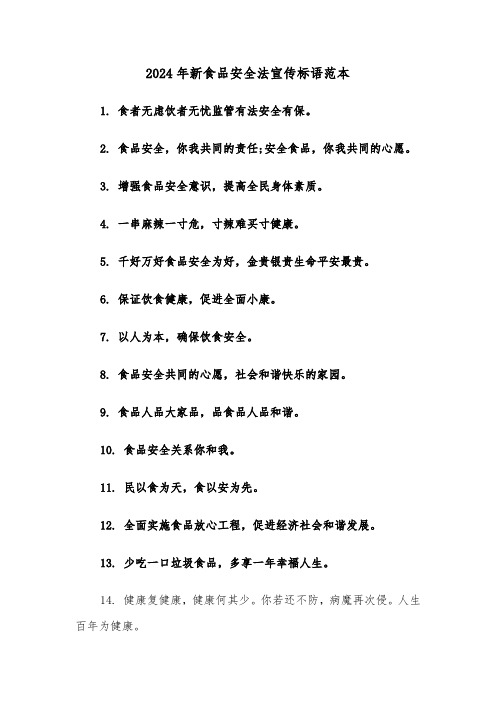 2024年新食品安全法宣传标语范本

1. 食者无虑饮者无忧监管有法安全有保。

2. 食品安全，你我共同的责任;安全食品，你我共同的心愿。

3. 增强食品安全意识，提高全民身体素质。

4. 一串麻辣一寸危，寸辣难买寸健康。

5. 千好万好食品安全为好，金贵银贵生命平安最贵。

6. 保证饮食健康，促进全面小康。

7. 以人为本，确保饮食安全。

8. 食品安全共同的心愿，社会和谐快乐的家园。

9. 食品人品大家品，品食品人品和谐。

10. 食品安全关系你和我。

11. 民以食为天，食以安为先。

12. 全面实施食品放心工程，促进经济社会和谐发展。

13. 少吃一口垃圾食品，多享一年幸福人生。

14. 健康复健康，健康何其少。你若还不防，病魔再次侵。人生百年为健康。